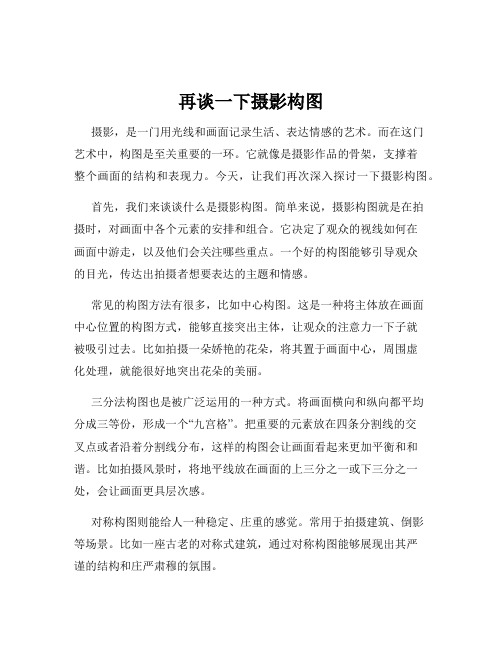 再谈一下摄影构图

摄影，是一门用光线和画面记录生活、表达情感的艺术。而在这门艺术中，构图是至关重要的一环。它就像是摄影作品的骨架，支撑着整个画面的结构和表现力。今天，让我们再次深入探讨一下摄影构图。

首先，我们来谈谈什么是摄影构图。简单来说，摄影构图就是在拍摄时，对画面中各个元素的安排和组合。它决定了观众的视线如何在画面中游走，以及他们会关注哪些重点。一个好的构图能够引导观众的目光，传达出拍摄者想要表达的主题和情感。

常见的构图方法有很多，比如中心构图。这是一种将主体放在画面中心位置的构图方式，能够直接突出主体，让观众的注意力一下子就被吸引过去。比如拍摄一朵娇艳的花朵，将其置于画面中心，周围虚化处理，就能很好地突出花朵的美丽。

三分法构图也是被广泛运用的一种方式。将画面横向和纵向都平均分成三等份，形成一个“九宫格”。把重要的元素放在四条分割线的交叉点或者沿着分割线分布，这样的构图会让画面看起来更加平衡和和谐。比如拍摄风景时，将地平线放在画面的上三分之一或下三分之一处，会让画面更具层次感。

对称构图则能给人一种稳定、庄重的感觉。常用于拍摄建筑、倒影等场景。比如一座古老的对称式建筑，通过对称构图能够展现出其严谨的结构和庄严肃穆的氛围。